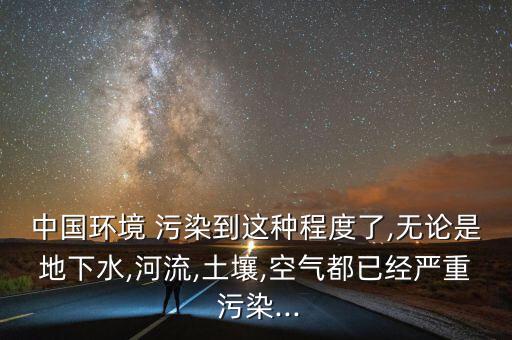 中国环境 污染到这种程度了,无论是地下水,河流,土壤,空气都已经严重污染...